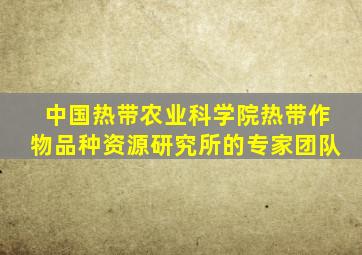 中国热带农业科学院热带作物品种资源研究所的专家团队